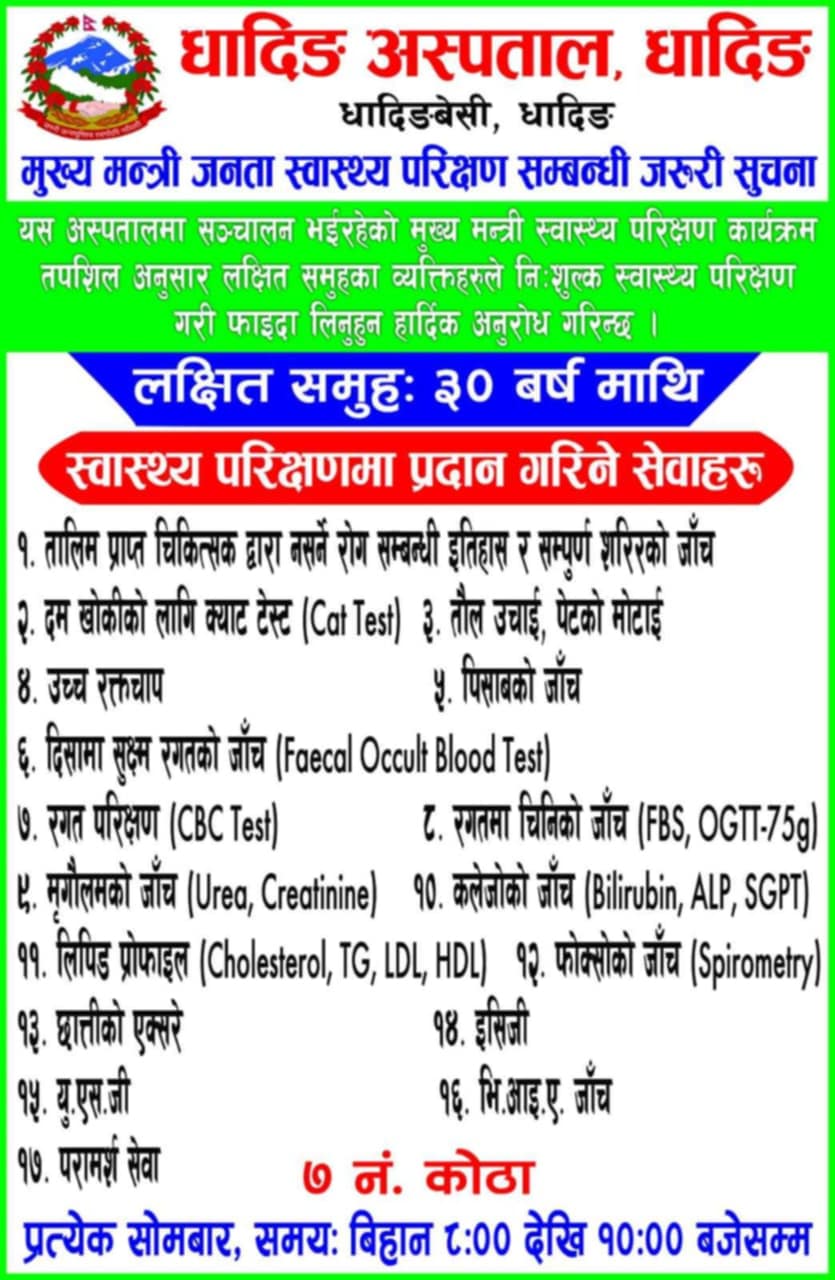 धादिङ अस्पताल, धादिङ
धादिङबेसी, धादिङ

मुख्य मन्त्री जनता स्वास्थ्य परिक्षण सम्बन्धी जरुरी सुचना

यस अस्पतालमा सञ्चालन भईरहेको मुख्य मन्त्री स्वास्थ्य परिक्षण कार्यक्रम तपशिल अनुसार लक्षित समुहका व्यक्तिहरुले नि:शुल्क स्वास्थ्य परिक्षण गरी फाइदा लिनुहुन हार्दिक अनुरोध गरिन्छ ।

लक्षित समुह: ३० बर्ष माथि

स्वास्थ्य परिक्षणमा प्रदान गरिने सेवाहरु

१. तालिम प्राप्त चिकित्सक द्वारा नसर्ने रोग सम्बन्धी इतिहास र सम्पुर्ण शरिरको जाँच
२. दम खोकीको लागि क्याट टेस्ट (Cat Test)
३. तौल उचाई, पेटको मोटाई
४. उच्च रक्तचाप
५. पिसाबको जाँच
६. दिसामा सुक्ष्म रगतको जाँच (Faecal Occult Blood Test)
७. रगत परिक्षण (CBC Test)
८. रगतमा चिनिको जाँच (FBS, OGTT-75g)
९. मृगौलमको जाँच (Urea, Creatinine)
१०. कलेजोको जाँच (Bilirubin, ALP, SGPT)
११. लिपिड प्रोफाइल (Cholesterol, TG, LDL, HDL)
१२. फोक्सोको जाँच (Spirometry)
१३. छात्तीको एक्सरे
१४. इसिजी
१५. यु.एस.जी
१६. भि.आइ.ए. जाँच
१७. परामर्श सेवा

७ नं. कोठा

प्रत्येक सोमबार, समय: बिहान ८:०० देखि १०:०० बजेसम्म